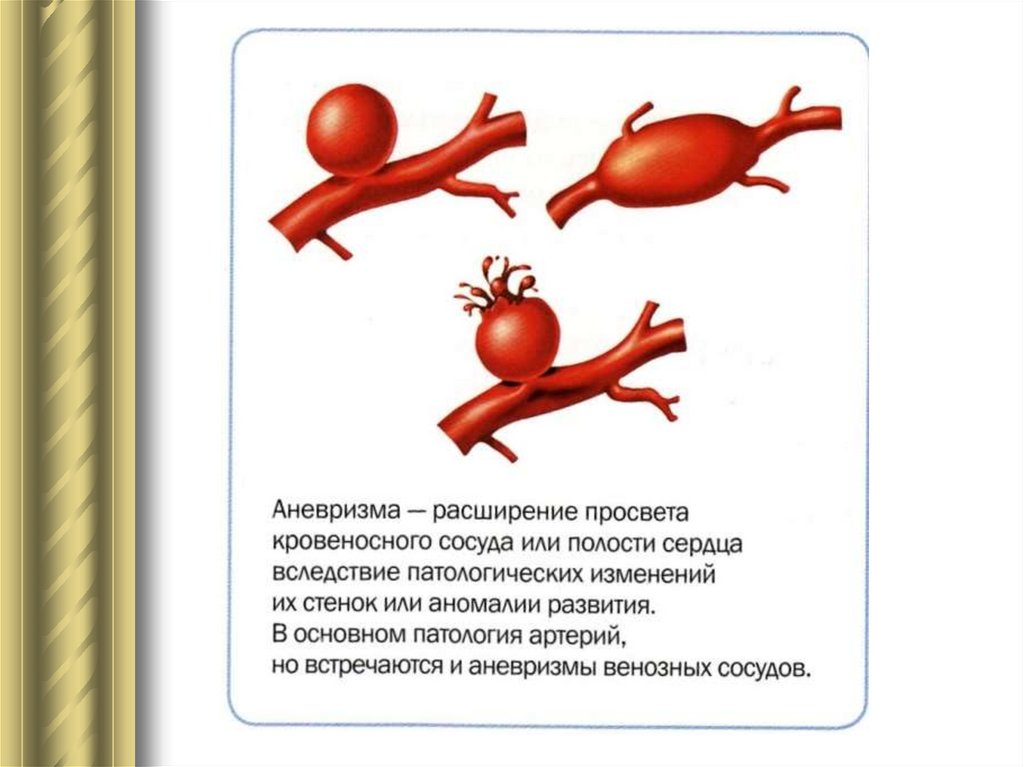 Аневризма — расширение просвета кровеносного сосуда или полости сердца вследствие патологических изменений их стенок или аномалии развития. В основном патология артерий, но встречаются и аневризмы венозных сосудов.